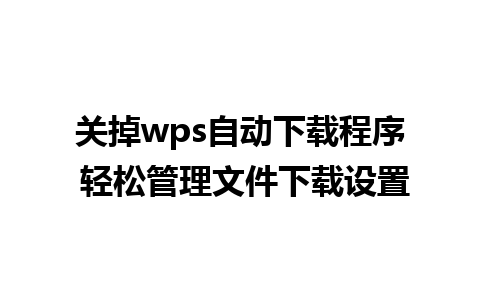 关掉wps自动下载程序
轻松管理文件下载设置